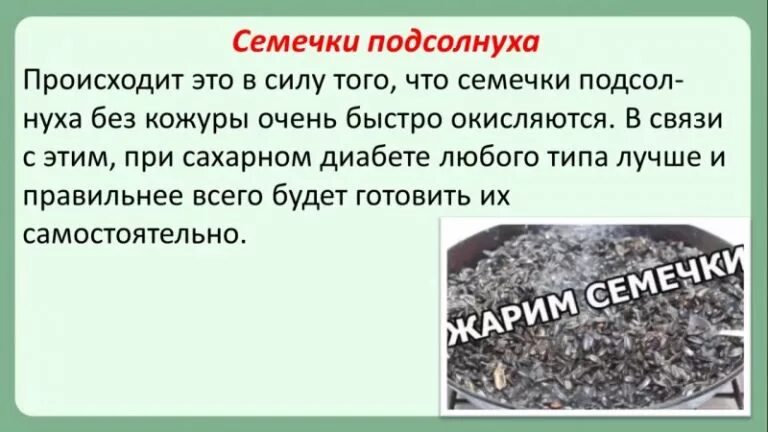 Семечки подсолнуха

Происходит это в силу того, что семечки подсолнуха без кожуры очень быстро окисляются. В связи с этим, при сахарном диабете любого типа лучше и правильнее всего будет готовить их самостоятельно.

ЖАРИМ СЕМЕЧКИ